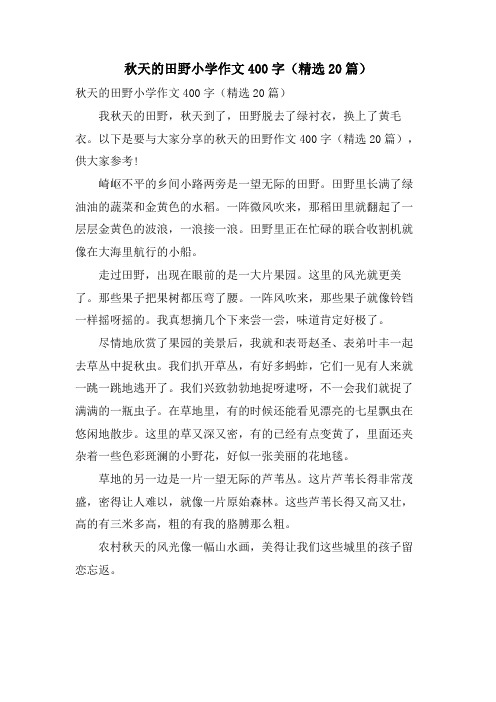 秋天的田野小学作文400字（精选20篇）

秋天的田野小学作文400字（精选20篇）

我秋天的田野，秋天到了，田野脱去了绿衬衣，换上了黄毛衣。以下是要与大家分享的秋天的田野作文400字（精选20篇），供大家参考!

崎岖不平的乡间小路两旁是一望无际的田野。田野里长满了绿油油的蔬菜和金黄色的水稻。一阵微风吹来，那稻田里就翻起了一层层金黄色的波浪，一浪接一浪。田野里正在忙碌的联合收割机就像在大海里航行的小船。

走过田野，出现在眼前的是一大片果园。这里的风光就更美了。那些果子把果树都压弯了腰。一阵风吹来，那些果子就像铃铛一样摇呀摇的。我真想摘几个下来尝一尝，味道肯定好极了。

尽情地欣赏了果园的美景后，我就和表哥赵圣、表弟叶丰一起去草丛中捉秋虫。我们扒开草丛，有好多蚂蚱，它们一见有人来就一跳一跳地逃开了。我们兴致勃勃地捉呀逮呀，不一会我们就捉了满满的一瓶虫子。在草地里，有的时候还能看见漂亮的七星瓢虫在悠闲地散步。这里的草又深又密，有的已经有点变黄了，里面还夹杂着一些色彩斑斓的小野花，好似一张美丽的花地毯。

草地的另一边是一片一望无际的芦苇丛。这片芦苇长得非常茂盛，密得让人难以，就像一片原始森林。这些芦苇长得又高又壮，高的有三米多高，粗的有我的胳膊那么粗。

农村秋天的风光像一幅山水画，美得让我们这些城里的孩子留恋忘返。